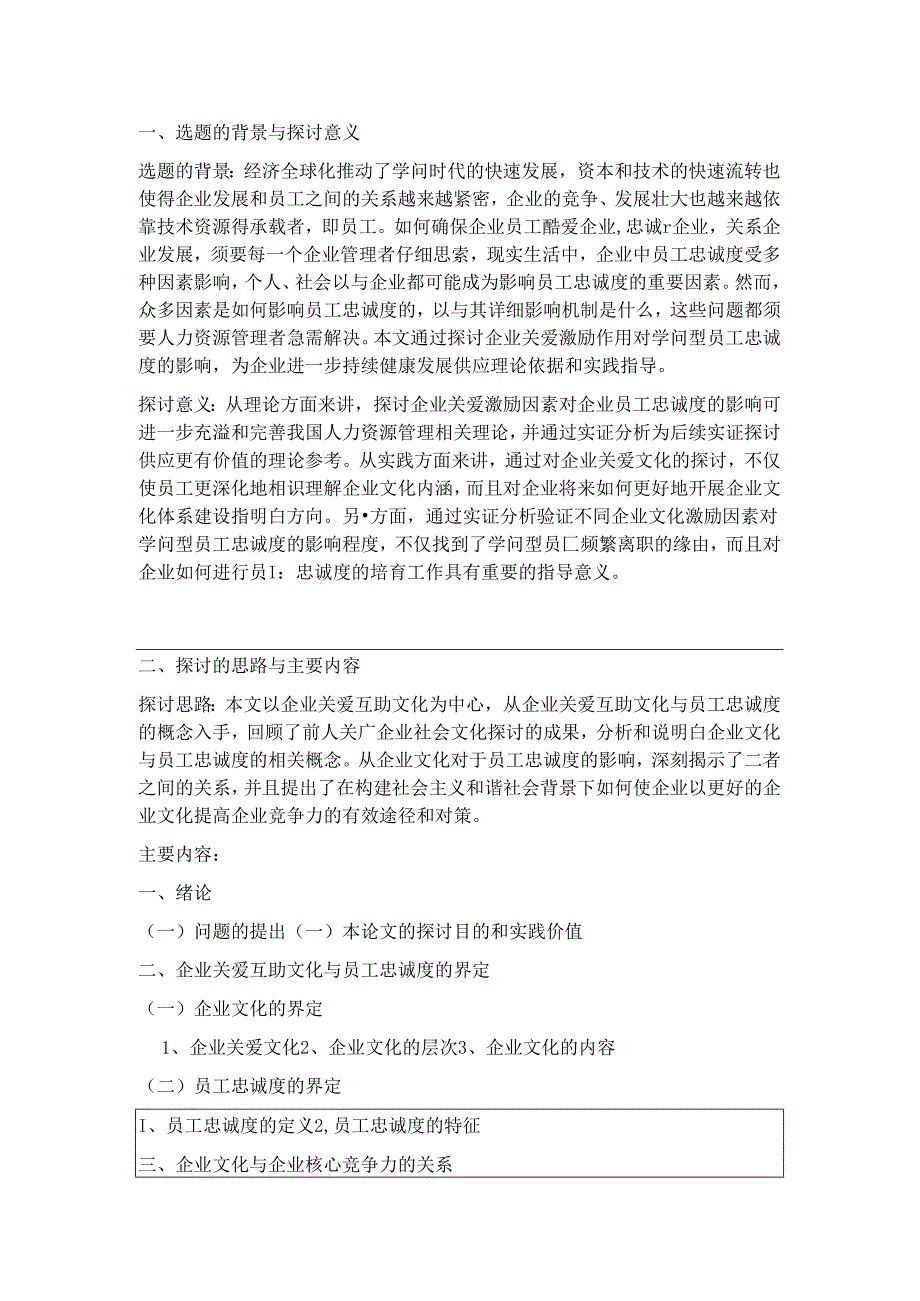 一、选题的背景与探讨意义

选题的背景：经济全球化推动了学问时代的快速发展，资本和技术的快速流转也使得企业发展和员工之间的关系越来越紧密，企业的竞争、发展壮大也越来越依靠技术资源得承载者，即员工。如何确保企业员工酷爱企业，忠诚r企业，关系企业发展，须要每一个企业管理者仔细思索，现实生活中，企业中员工忠诚度受多种因素影响，个人、社会以与企业都可能成为影响员工忠诚度的重要因素。然而，众多因素是如何影响员工忠诚度的，以与其详细影响机制是什么，这些问题都须要人力资源管理者急需解决。本文通过探讨企业关爱激励作用对学问型员工忠诚度的影响，为企业进一步持续健康发展供应理论依据和实践指导。

探讨意义：从理论方面来讲，探讨企业关爱激励因素对企业员工忠诚度的影响可进一步充溢和完善我国人力资源管理相关理论，并通过实证分析为后续实证探讨供应更有价值的理论参考。从实践方面来讲，通过对企业关爱文化的探讨，不仅使员工更深化地相识理解企业文化内涵，而且对企业将来如何更好地开展企业文化体系建设指明白方向。另•方面，通过实证分析验证不同企业文化激励因素对学问型员工忠诚度的影响程度，不仅找到了学问型员匚频繁离职的缘由，而且对企业如何进行员I：忠诚度的培育工作具有重要的指导意义。

二、探讨的思路与主要内容

探讨思路：本文以企业关爱互助文化为中心，从企业关爱互助文化与员工忠诚度的概念入手，回顾了前人关广企业社会文化探讨的成果，分析和说明白企业文化与员工忠诚度的相关概念。从企业文化对于员工忠诚度的影响，深刻揭示了二者之间的关系，并且提出了在构建社会主义和谐社会背景下如何使企业以更好的企业文化提高企业竞争力的有效途径和对策。

主要内容：

一、绪论

（一）问题的提出（一）本论文的探讨目的和实践价值

二、企业关爱互助文化与员工忠诚度的界定

（一）企业文化的界定

1、企业关爱文化2、企业文化的层次3、企业文化的内容

（二）员工忠诚度的界定

I、员工忠诚度的定义2，员工忠诚度的特征

三、企业文化与企业核心竞争力的关系